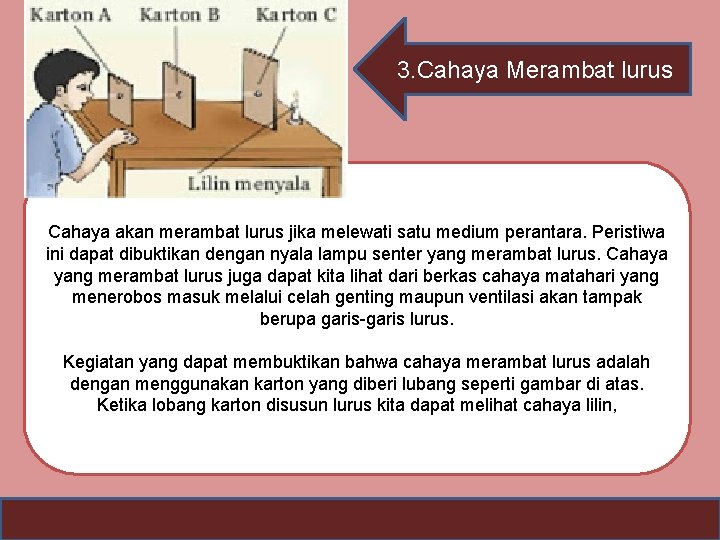 Karton A
Karton B
Karton C
Lilin menyala

3.Cahaya Merambat lurus

Cahaya akan merambat lurus jika melewati satu medium perantara. Peristiwa ini dapat dibuktikan dengan nyala lampu senter yang merambat lurus. Cahaya yang merambat lurus juga dapat kita lihat dari berkas cahaya matahari yang menerobos masuk melalui celah genting maupun ventilasi akan tampak berupa garis-garis lurus.

Kegiatan yang dapat membuktikan bahwa cahaya merambat lurus adalah dengan menggunakan karton yang diberi lubang seperti gambar di atas. Ketika lobang karton disusun lurus kita dapat melihat cahaya lilin,